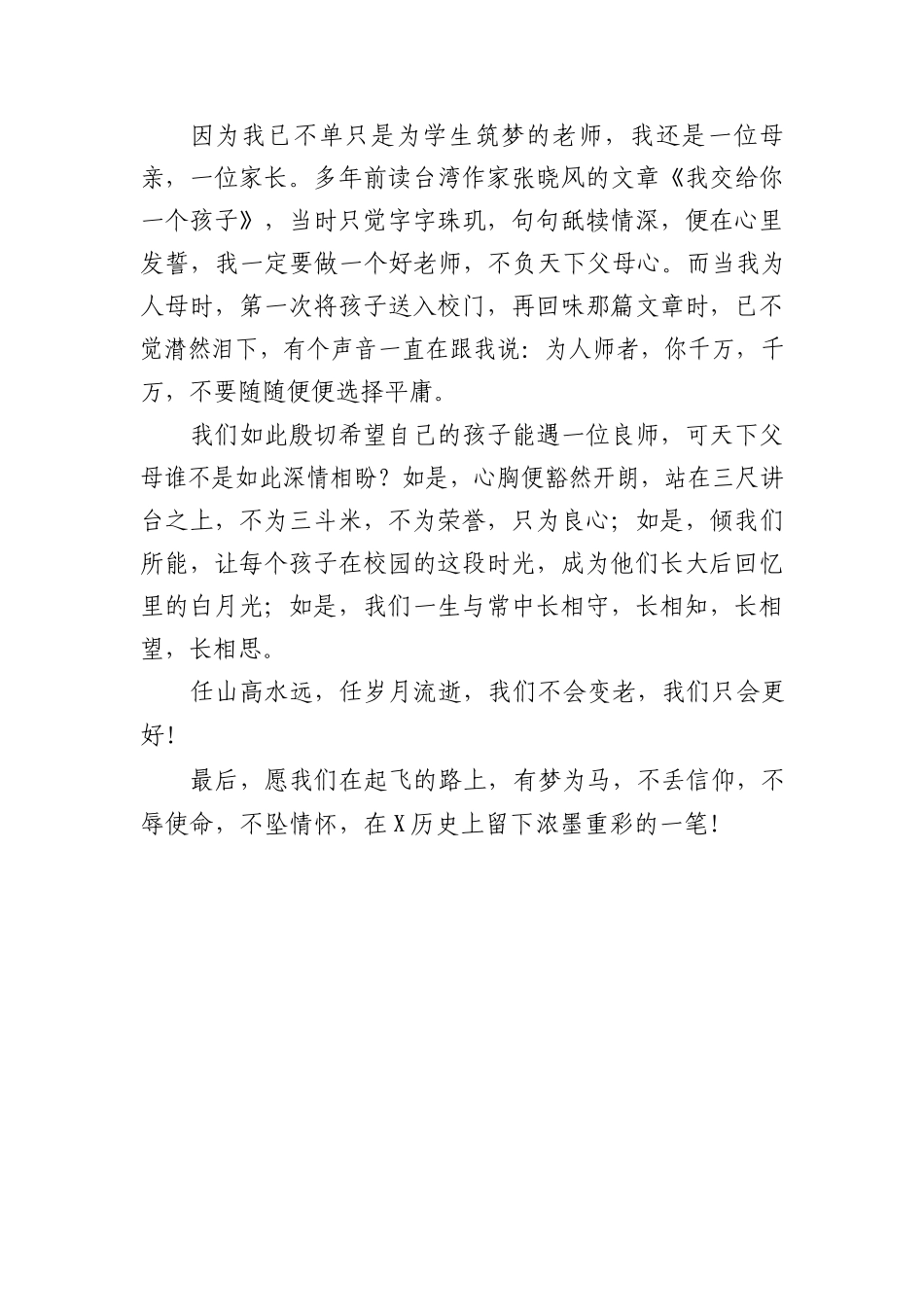 因为我已不单只是为学生筑梦的老师，我还是一位母亲，一位家长。多年前读台湾作家张晓风的文章《我交给你一个孩子》，当时只觉字字珠玑，句句舐犊情深，便在心里发誓，我一定要做一个好老师，不负天下父母心。而当我为人母时，第一次将孩子送入校门，再回味那篇文章时，已不觉潸然泪下，有个声音一直在跟我说：为人师者，你千万，千万，不要随随便便选择平庸。

我们如此殷切希望自己的孩子能遇一位良师，可天下父母谁不是如此深情相盼？如是，心胸便豁然开朗，站在三尺讲台之上，不为三斗米，不为荣誉，只为良心；如是，倾我们所能，让每个孩子在校园的这段时光，成为他们长大后回忆里的白月光；如是，我们一生与常中长相守，长相知，长相望，长相思。

任山高水远，任岁月流逝，我们不会变老，我们只会更好！

最后，愿我们在起飞的路上，有梦为马，不丢信仰，不辱使命，不坠情怀，在X历史上留下浓墨重彩的一笔！